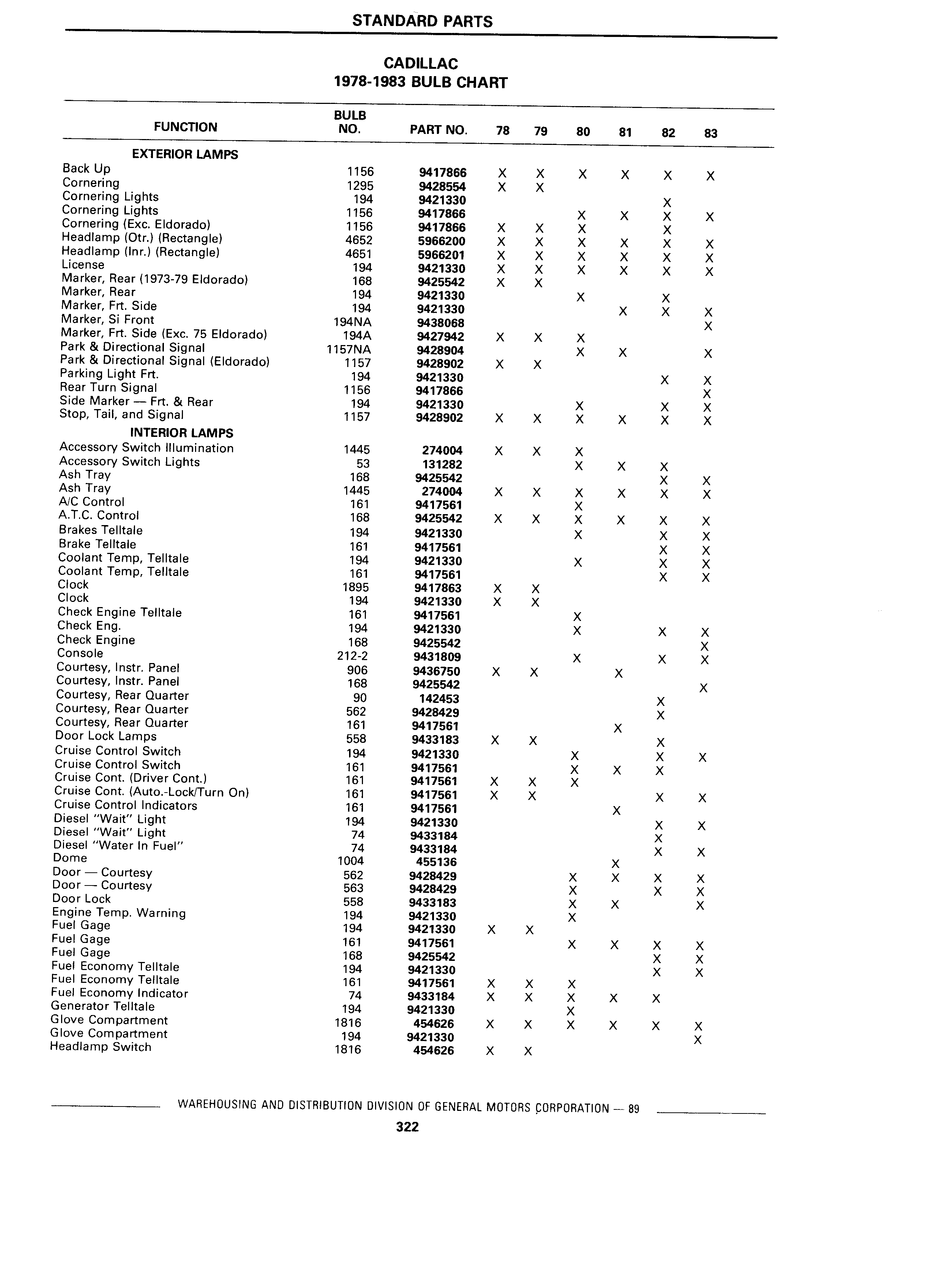 STANDARD PARTS

CADILLAC
1978-1983 BULB CHART

| FUNCTION | BULB NO. | PART NO. | 78 | 79 | 80 | 81 | 82 | 83 |
|---|---|---|---|---|---|---|---|---|
| EXTERIOR LAMPS | | | | | | | | |
| Back Up | 1156 | 9417866 | X | X | X | X | X | X |
| Cornering | 1295 | 9428554 | X | X | | | | |
| Cornering Lights | 194 | 9421330 | | | | | X | |
| Cornering Lights | 1156 | 9417866 | | | X | X | X | X |
| Cornering (Exc. Eldorado) | 1156 | 9417866 | X | X | X | | X | |
| Headlamp (Otr.) (Rectangle) | 4652 | 5966200 | X | X | X | X | X | X |
| Headlamp (Inr.) (Rectangle) | 4651 | 5966201 | X | X | X | X | X | X |
| License | 194 | 9421330 | X | X | X | X | X | X |
| Marker, Rear (1973-79 Eldorado) | 168 | 9425542 | X | X | | | | |
| Marker, Rear | 194 | 9421330 | | | X | | X | |
| Marker, Frt. Side | 194 | 9421330 | | | | X | X | X |
| Marker, Si Front | 194NA | 9438068 | | | | | | X |
| Marker, Frt. Side (Exc. 75 Eldorado) | 194A | 9427942 | X | X | X | | | |
| Park & Directional Signal | 1157NA | 9428904 | | | X | X | | X |
| Park & Directional Signal (Eldorado) | 1157 | 9428902 | X | X | | | | |
| Parking Light Frt. | 194 | 9421330 | | | | | X | X |
| Rear Turn Signal | 1156 | 9417866 | | | | | | X |
| Side Marker — Frt. & Rear | 194 | 9421330 | | | X | | X | X |
| Stop, Tail, and Signal | 1157 | 9428902 | X | X | X | X | X | X |
| INTERIOR LAMPS | | | | | | | | |
| Accessory Switch Illumination | 1445 | 274004 | X | X | X | | | |
| Accessory Switch Lights | 53 | 131282 | | | X | X | X | |
| Ash Tray | 168 | 9425542 | | | | | X | X |
| Ash Tray | 1445 | 274004 | X | X | X | X | X | X |
| A/C Control | 161 | 9417561 | | | X | | | |
| A.T.C. Control | 168 | 9425542 | X | X | X | X | X | X |
| Brakes Telltale | 194 | 9421330 | | | X | | X | X |
| Brake Telltale | 161 | 9417561 | | | | | X | X |
| Coolant Temp, Telltale | 194 | 9421330 | | | X | | X | X |
| Coolant Temp, Telltale | 161 | 9417561 | | | | | X | X |
| Clock | 1895 | 9417863 | X | X | | | | |
| Clock | 194 | 9421330 | X | X | | | | |
| Check Engine Telltale | 161 | 9417561 | | | X | | | |
| Check Eng. | 194 | 9421330 | | | X | | X | X |
| Check Engine | 168 | 9425542 | | | | | | X |
| Console | 212-2 | 9431809 | | | X | | X | X |
| Courtesy, Instr. Panel | 906 | 9436750 | X | X | | X | | |
| Courtesy, Instr. Panel | 168 | 9425542 | | | | | | X |
| Courtesy, Rear Quarter | 90 | 142453 | | | | | X | |
| Courtesy, Rear Quarter | 562 | 9428429 | | | | | X | |
| Courtesy, Rear Quarter | 161 | 9417561 | | | | X | | |
| Door Lock Lamps | 558 | 9433183 | X | X | | | X | |
| Cruise Control Switch | 194 | 9421330 | | | X | | X | X |
| Cruise Control Switch | 161 | 9417561 | | | X | X | X | |
| Cruise Cont. (Driver Cont.) | 161 | 9417561 | X | X | X | | | |
| Cruise Cont. (Auto.-Lock/Turn On) | 161 | 9417561 | X | X | | | X | X |
| Cruise Control Indicators | 161 | 9417561 | | | | X | | |
| Diesel "Wait" Light | 194 | 9421330 | | | | | X | X |
| Diesel "Wait" Light | 74 | 9433184 | | | | | X | |
| Diesel "Water In Fuel" | 74 | 9433184 | | | | | X | X |
| Dome | 1004 | 455136 | | | | X | | |
| Door — Courtesy | 562 | 9428429 | | | X | X | X | X |
| Door — Courtesy | 563 | 9428429 | | | X | | X | X |
| Door Lock | 558 | 9433183 | | | X | X | | X |
| Engine Temp. Warning | 194 | 9421330 | | | X | | | |
| Fuel Gage | 194 | 9421330 | X | X | | | | |
| Fuel Gage | 161 | 9417561 | | | X | X | X | X |
| Fuel Gage | 168 | 9425542 | | | | | X | X |
| Fuel Economy Telltale | 194 | 9421330 | | | | | X | X |
| Fuel Economy Telltale | 161 | 9417561 | X | X | X | | | |
| Fuel Economy Indicator | 74 | 9433184 | X | X | X | X | X | |
| Generator Telltale | 194 | 9421330 | | | X | | | |
| Glove Compartment | 1816 | 454626 | X | X | X | X | X | X |
| Glove Compartment | 194 | 9421330 | | | | | | X |
| Headlamp Switch | 1816 | 454626 | X | X | | | | |

WAREHOUSING AND DISTRIBUTION DIVISION OF GENERAL MOTORS CORPORATION — 89

322